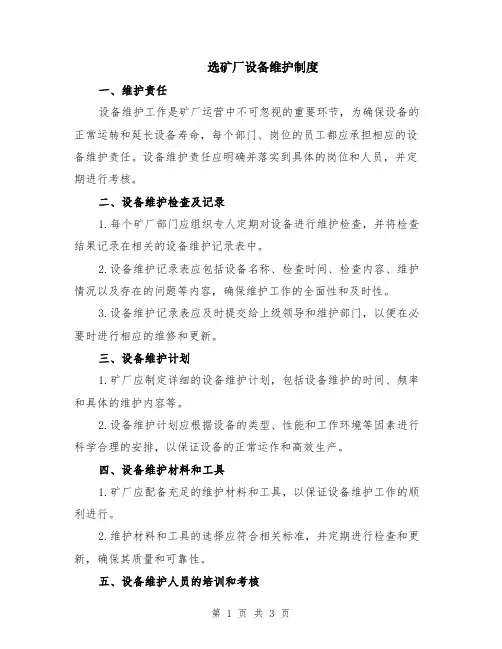 选矿厂设备维护制度

一、维护责任

设备维护工作是矿厂运营中不可忽视的重要环节，为确保设备的正常运转和延长设备寿命，每个部门、岗位的员工都应承担相应的设备维护责任。设备维护责任应明确并落实到具体的岗位和人员，并定期进行考核。

二、设备维护检查及记录

1.每个矿厂部门应组织专人定期对设备进行维护检查，并将检查结果记录在相关的设备维护记录表中。

2.设备维护记录表应包括设备名称、检查时间、检查内容、维护情况以及存在的问题等内容，确保维护工作的全面性和及时性。

3.设备维护记录表应及时提交给上级领导和维护部门，以便在必要时进行相应的维修和更新。

三、设备维护计划

1.矿厂应制定详细的设备维护计划，包括设备维护的时间、频率和具体的维护内容等。

2.设备维护计划应根据设备的类型、性能和工作环境等因素进行科学合理的安排，以保证设备的正常运作和高效生产。

四、设备维护材料和工具

1.矿厂应配备充足的维护材料和工具，以保证设备维护工作的顺利进行。

2.维护材料和工具的选择应符合相关标准，并定期进行检查和更新，确保其质量和可靠性。

五、设备维护人员的培训和考核

第 1 页 共 3 页